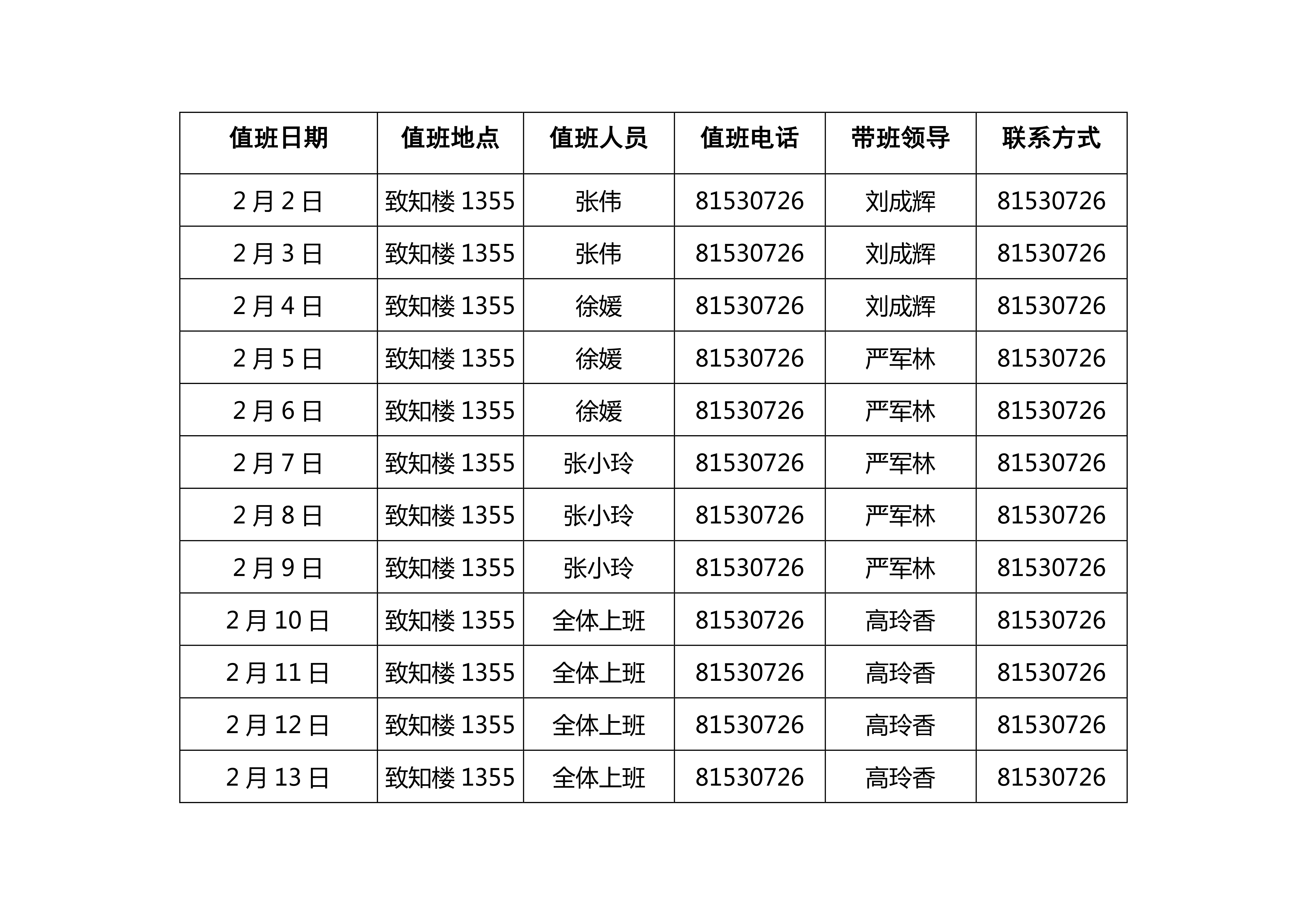 | 值班日期 | 值班地点 | 值班人员 | 值班电话 | 带班领导 | 联系方式 |
|---|---|---|---|---|---|
| 2月2日 | 致知楼1355 | 张伟 | 81530726 | 刘成辉 | 81530726 |
| 2月3日 | 致知楼1355 | 张伟 | 81530726 | 刘成辉 | 81530726 |
| 2月4日 | 致知楼1355 | 徐媛 | 81530726 | 刘成辉 | 81530726 |
| 2月5日 | 致知楼1355 | 徐媛 | 81530726 | 严军林 | 81530726 |
| 2月6日 | 致知楼1355 | 徐媛 | 81530726 | 严军林 | 81530726 |
| 2月7日 | 致知楼1355 | 张小玲 | 81530726 | 严军林 | 81530726 |
| 2月8日 | 致知楼1355 | 张小玲 | 81530726 | 严军林 | 81530726 |
| 2月9日 | 致知楼1355 | 张小玲 | 81530726 | 严军林 | 81530726 |
| 2月10日 | 致知楼1355 | 全体上班 | 81530726 | 高玲香 | 81530726 |
| 2月11日 | 致知楼1355 | 全体上班 | 81530726 | 高玲香 | 81530726 |
| 2月12日 | 致知楼1355 | 全体上班 | 81530726 | 高玲香 | 81530726 |
| 2月13日 | 致知楼1355 | 全体上班 | 81530726 | 高玲香 | 81530726 |